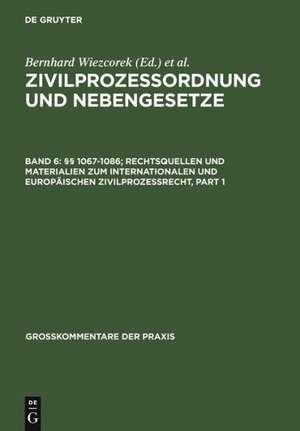 DE GRUYTER

Bernhard Wiezcorek (Ed.) et al.

ZIVILPROZESSORDNUNG UND NEBENGESETZE

BAND 6: §§ 1067-1086; RECHTSQUELLEN UND MATERIALIEN ZUM INTERNATIONALEN UND EUROPÄISCHEN ZIVILPROZESSRECHT, PART 1

GROSSKOMMENTARE DER PRAXIS

DE
G